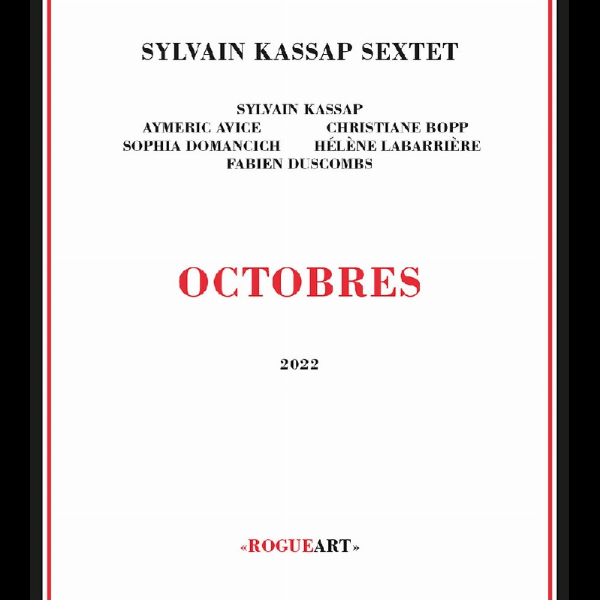 SYLVAIN KASSAP SEXTET

SYLVAIN KASSAP
AYMERIC AVICE CHRISTIANE BOPP
SOPHIA DOMANCICH HÉLÈNE LABARRIÈRE
FABIEN DUSCOMBS

OCTOBRES

2022

«ROGUEART»